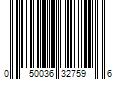 0 50036 32759 6